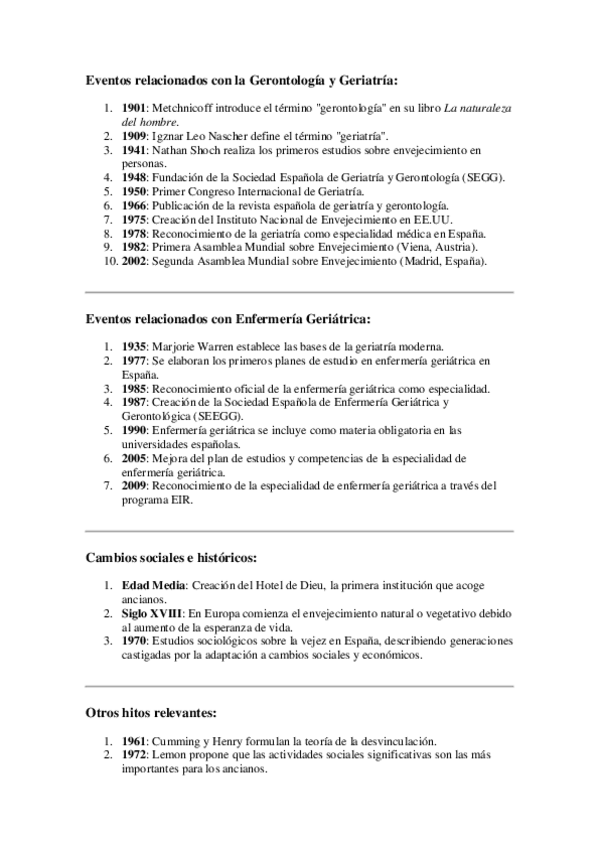 Eventos relacionados con la Gerontología y Geriatría:

1. 1901: Metchnicoff introduce el término "gerontología" en su libro La naturaleza del hombre.
2. 1909: Igznar Leo Nascher define el término "geriatría".
3. 1941: Nathan Shoch realiza los primeros estudios sobre envejecimiento en personas.
4. 1948: Fundación de la Sociedad Española de Geriatría y Gerontología (SEGG).
5. 1950: Primer Congreso Internacional de Geriatría.
6. 1966: Publicación de la revista española de geriatría y gerontología.
7. 1975: Creación del Instituto Nacional de Envejecimiento en EE.UU.
8. 1978: Reconocimiento de la geriatría como especialidad médica en España.
9. 1982: Primera Asamblea Mundial sobre Envejecimiento (Viena, Austria).
10. 2002: Segunda Asamblea Mundial sobre Envejecimiento (Madrid, España).

Eventos relacionados con Enfermería Geriátrica:

1. 1935: Marjorie Warren establece las bases de la geriatría moderna.
2. 1977: Se elaboran los primeros planes de estudio en enfermería geriátrica en España.
3. 1985: Reconocimiento oficial de la enfermería geriátrica como especialidad.
4. 1987: Creación de la Sociedad Española de Enfermería Geriátrica y Gerontológica (SEEGG).
5. 1990: Enfermería geriátrica se incluye como materia obligatoria en las universidades españolas.
6. 2005: Mejora del plan de estudios y competencias de la especialidad de enfermería geriátrica.
7. 2009: Reconocimiento de la especialidad de enfermería geriátrica a través del programa EIR.

Cambios sociales e históricos:

1. Edad Media: Creación del Hotel de Dieu, la primera institución que acoge ancianos.
2. Siglo XVIII: En Europa comienza el envejecimiento natural o vegetativo debido al aumento de la esperanza de vida.
3. 1970: Estudios sociológicos sobre la vejez en España, describiendo generaciones castigadas por la adaptación a cambios sociales y económicos.

Otros hitos relevantes:

1. 1961: Cumming y Henry formulan la teoría de la desvinculación.
2. 1972: Lemon propone que las actividades sociales significativas son las más importantes para los ancianos.